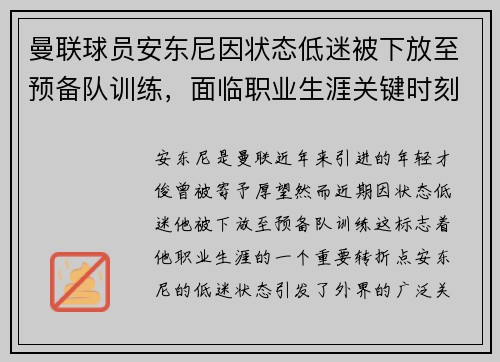 曼联球员安东尼因状态低迷被下放至预备队训练，面临职业生涯关键时刻

安东尼是曼联近年来引进的年轻才俊曾被寄予厚望然而近期因状态低迷他被下放至预备队训练这标志着他职业生涯的一个重要转折点安东尼的低迷状态引发了外界的广泛关